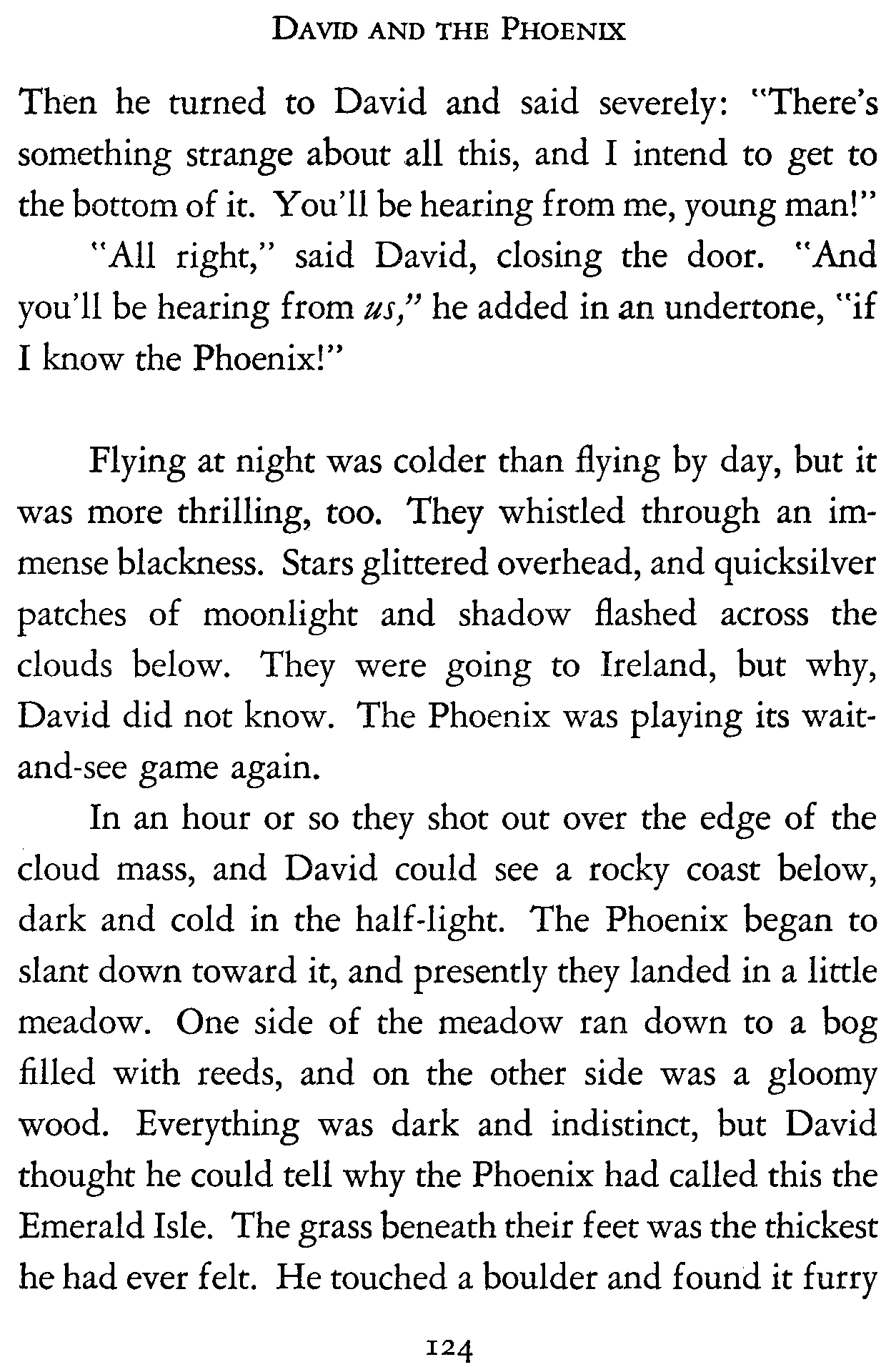 DAVID AND THE PHOENIX

Then he turned to David and said severely: "There's something strange about all this, and I intend to get to the bottom of it. You'll be hearing from me, young man!"

"All right," said David, closing the door. "And you'll be hearing from us," he added in an undertone, "if I know the Phoenix!"

Flying at night was colder than flying by day, but it was more thrilling, too. They whistled through an immense blackness. Stars glittered overhead, and quicksilver patches of moonlight and shadow flashed across the clouds below. They were going to Ireland, but why, David did not know. The Phoenix was playing its wait-and-see game again.

In an hour or so they shot out over the edge of the cloud mass, and David could see a rocky coast below, dark and cold in the half-light. The Phoenix began to slant down toward it, and presently they landed in a little meadow. One side of the meadow ran down to a bog filled with reeds, and on the other side was a gloomy wood. Everything was dark and indistinct, but David thought he could tell why the Phoenix had called this the Emerald Isle. The grass beneath their feet was the thickest he had ever felt. He touched a boulder and found it furry

124